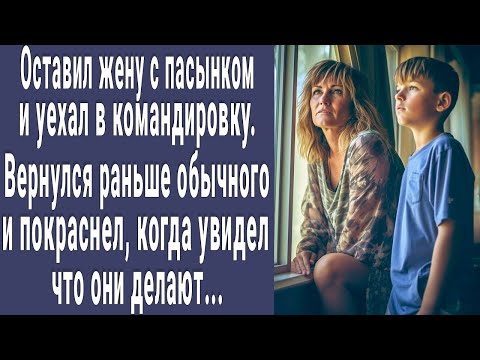 Оставил жену с пасынком и уехал в командировку. Вернулся раньше обычного и покраснел, когда увидел что они делают...